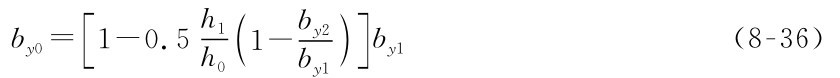 $b_{y0}=\left[1-0.5\frac{h_1}{h_0}\left(1-\frac{b_{y2}}{b_{y1}}\right)\right]b_{y1}$ (8-36)